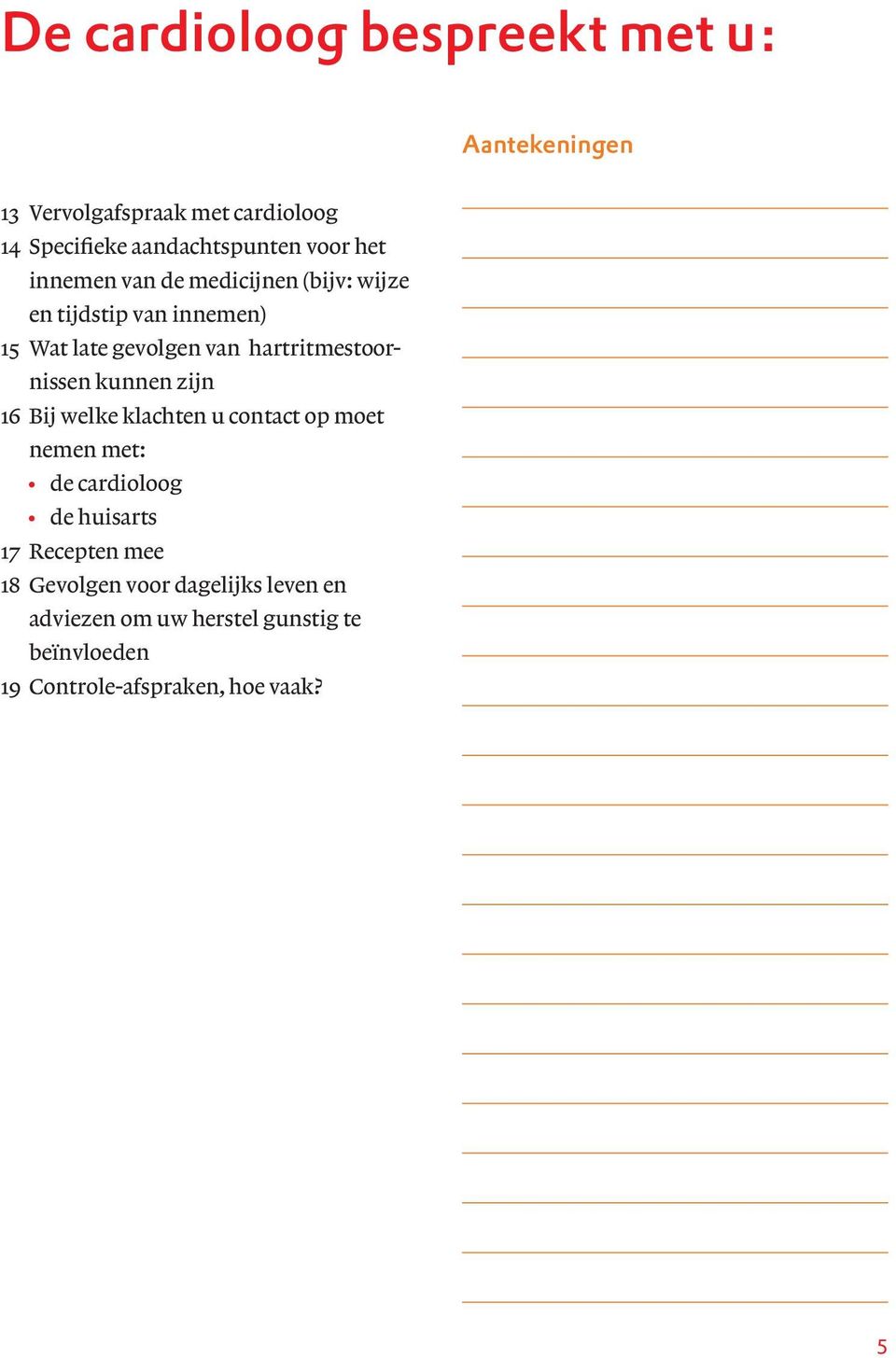 De cardioloog bespreekt met u:

13 Vervolgafspraak met cardioloog
14 Specifieke aandachtspunten voor het innemen van de medicijnen (bijv: wijze en tijdstip van innemen)
15 Wat late gevolgen van hartritmestoornissen kunnen zijn
16 Bij welke klachten u contact op moet nemen met:
• de cardioloog
• de huisarts
17 Recepten mee
18 Gevolgen voor dagelijks leven en adviezen om uw herstel gunstig te beïnvloeden
19 Controle-afspraken, hoe vaak?

Aantekeningen

5